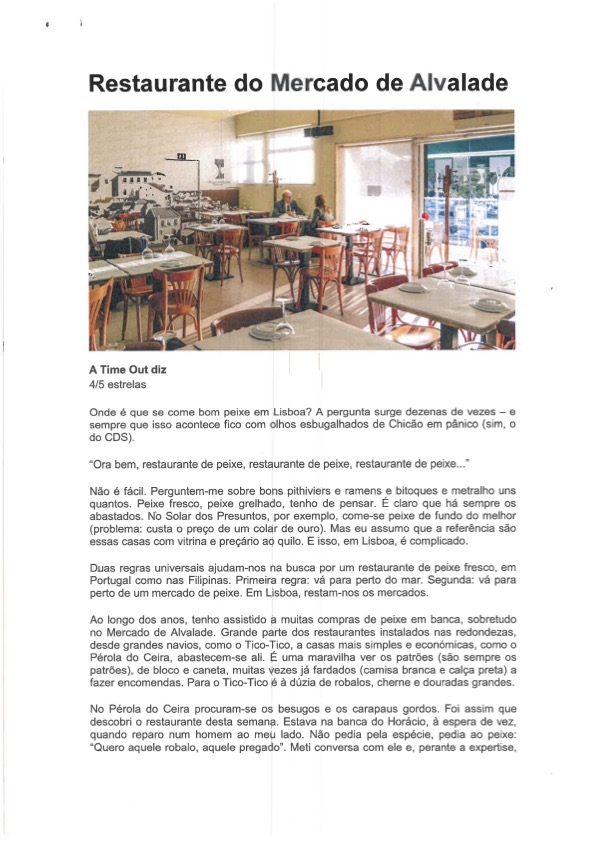 Restaurante do Mercado de Alvalade

A Time Out diz
4/5 estrelas

Onde é que se come bom peixe em Lisboa? A pergunta surge dezenas de vezes – e sempre que isso acontece fico com olhos esbugalhados de Chicão em pânico (sim, o do CDS).

"Ora bem, restaurante de peixe, restaurante de peixe, restaurante de peixe..."

Não é fácil. Perguntem-me sobre bons pithiviers e ramens e bitoques e metralho uns quantos. Peixe fresco, peixe grelhado, tenho de pensar. É claro que há sempre os abastados. No Solar dos Presuntos, por exemplo, come-se peixe de fundo do melhor (problema: custa o preço de um colar de ouro). Mas eu assumo que a referência são essas casas com vitrina e preçário ao quilo. E isso, em Lisboa, é complicado.

Duas regras universais ajudam-nos na busca por um restaurante de peixe fresco, em Portugal como nas Filipinas. Primeira regra: vá para perto do mar. Segunda: vá para perto de um mercado de peixe. Em Lisboa, restam-nos os mercados.

Ao longo dos anos, tenho assistido a muitas compras de peixe em banca, sobretudo no Mercado de Alvalade. Grande parte dos restaurantes instalados nas redondezas, desde grandes navios, como o Tico-Tico, a casas mais simples e económicas, como o Pérola do Ceira, abastecem-se ali. É uma maravilha ver os patrões (são sempre os patrões), de bloco e caneta, muitas vezes já fardados (camisa branca e calça preta) a fazer encomendas. Para o Tico-Tico é à dúzia de robalos, cherne e douradas grandes.

No Pérola do Ceira procuram-se os besugos e os carapaus gordos. Foi assim que descobri o restaurante desta semana. Estava na banca do Horácio, à espera de vez, quando reparo num homem ao meu lado. Não pedia pela espécie, pedia ao peixe: "Quero aquele robalo, aquele pregado". Meti conversa com ele e, perante a expertise,